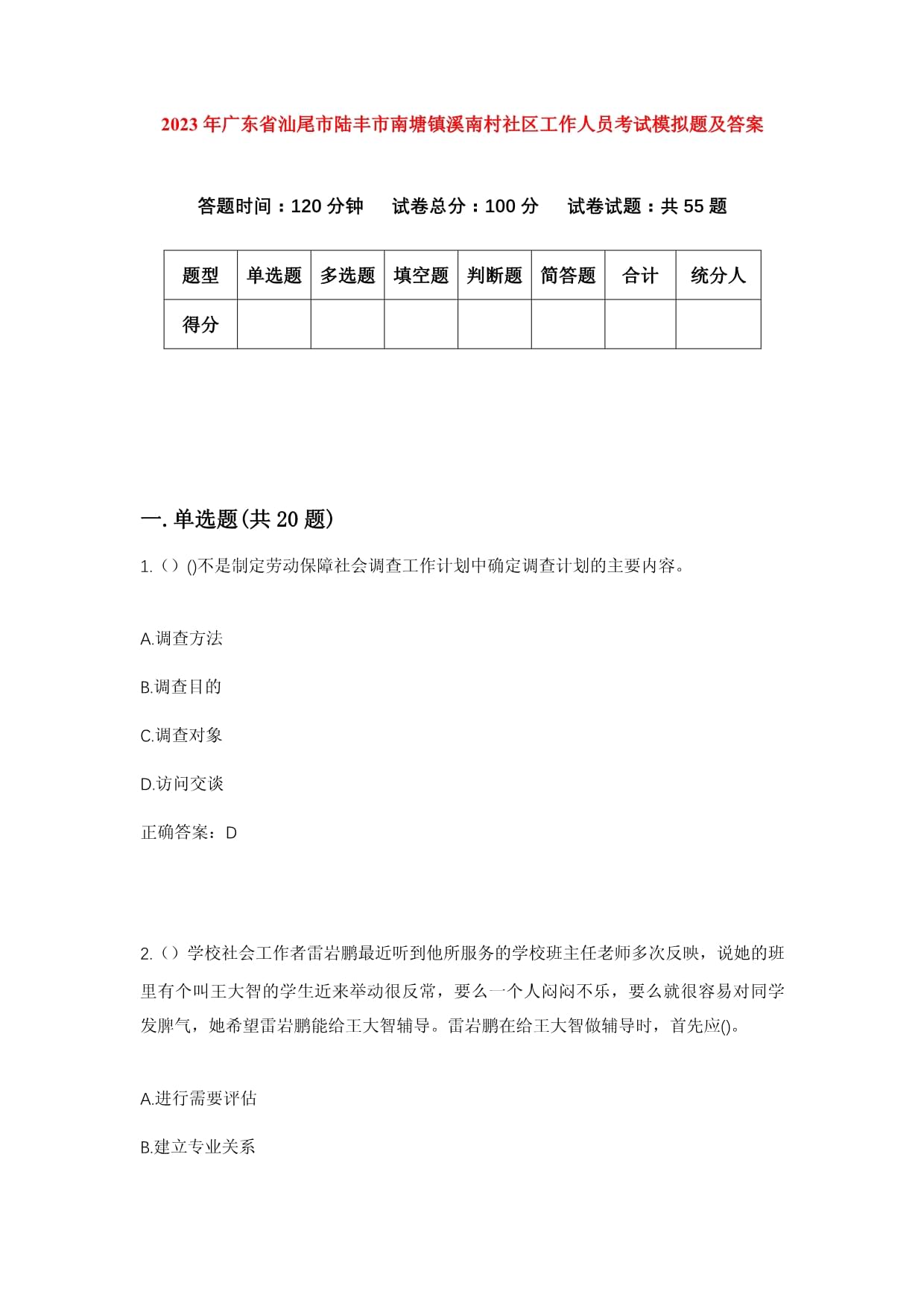 2023年广东省汕尾市陆丰市南塘镇溪南村社区工作人员考试模拟题及答案

答题时间：120分钟　试卷总分：100分　试卷试题：共55题

| 题型 | 单选题 | 多选题 | 填空题 | 判断题 | 简答题 | 合计 | 统分人 |
|---|---|---|---|---|---|---|---|
| 得分 | | | | | | | |

一.单选题(共20题)

1.（）()不是制定劳动保障社会调查工作计划中确定调查计划的主要内容。

A.调查方法

B.调查目的

C.调查对象

D.访问交谈

正确答案：D

2.（）学校社会工作者雷岩鹏最近听到他所服务的学校班主任老师多次反映，说她的班里有个叫王大智的学生近来举动很反常，要么一个人闷闷不乐，要么就很容易对同学发脾气，她希望雷岩鹏能给王大智辅导。雷岩鹏在给王大智做辅导时，首先应()。

A.进行需要评估

B.建立专业关系